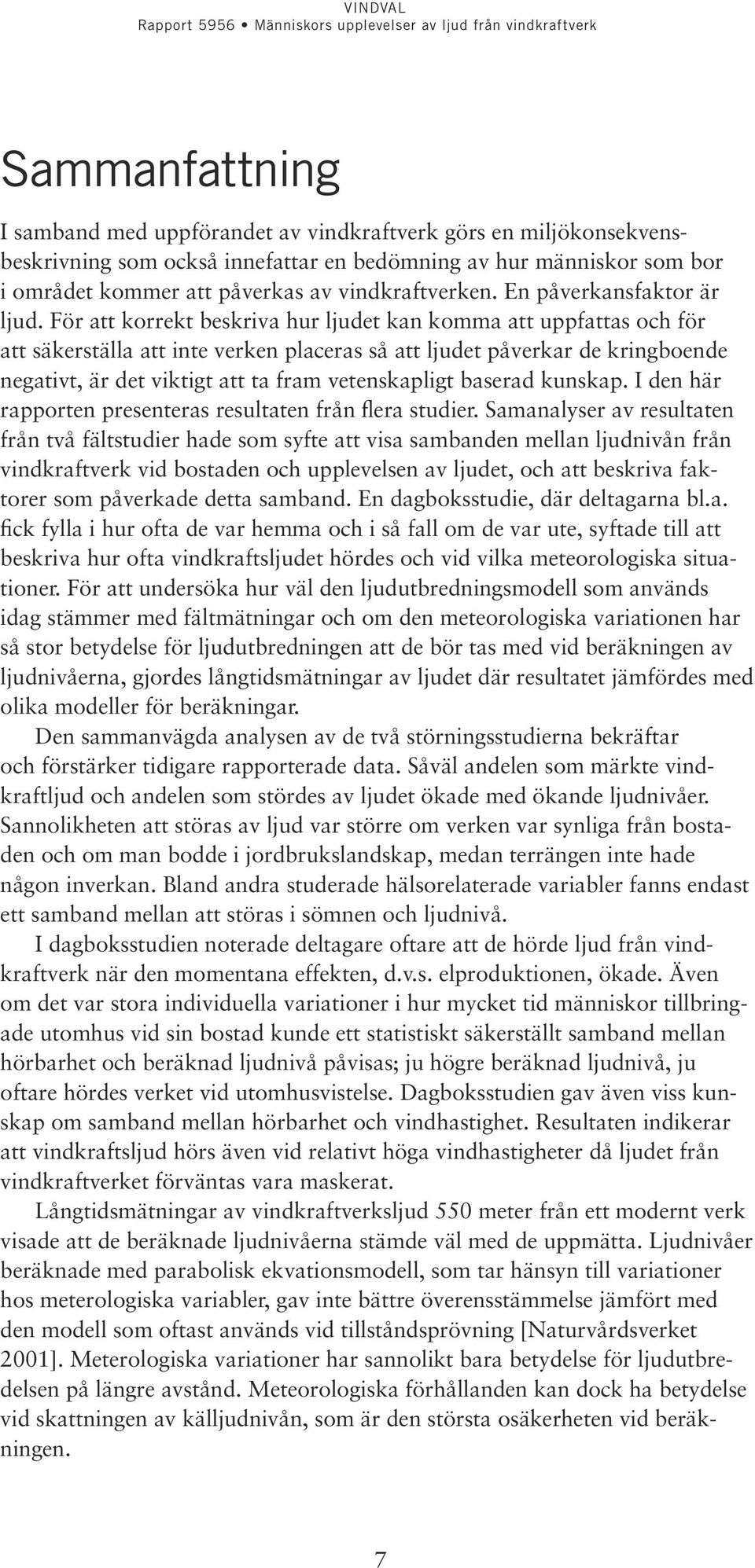 VINDVAL
Rapport 5956 • Människors upplevelser av ljud från vindkraftverk

Sammanfattning

I samband med uppförandet av vindkraftverk görs en miljökonsekvensbeskrivning som också innefattar en bedömning av hur människor som bor i området kommer att påverkas av vindkraftverken. En påverkansfaktor är ljud. För att korrekt beskriva hur ljudet kan komma att uppfattas och för att säkerställa att inte verken placeras så att ljudet påverkar de kringboende negativt, är det viktigt att ta fram vetenskapligt baserad kunskap. I den här rapporten presenteras resultaten från flera studier. Samanalyser av resultaten från två fältstudier hade som syfte att visa sambanden mellan ljudnivån från vindkraftverk vid bostaden och upplevelsen av ljudet, och att beskriva faktorer som påverkade detta samband. En dagboksstudie, där deltagarna bl.a. fick fylla i hur ofta de var hemma och i så fall om de var ute, syftade till att beskriva hur ofta vindkraftsljudet hördes och vid vilka meteorologiska situationer. För att undersöka hur väl den ljudutbredningsmodell som används idag stämmer med fältmätningar och om den meteorologiska variationen har så stor betydelse för ljudutbredningen att de bör tas med vid beräkningen av ljudnivåerna, gjordes långtidsmätningar av ljudet där resultatet jämfördes med olika modeller för beräkningar.

Den sammanvägda analysen av de två störningsstudierna bekräftar och förstärker tidigare rapporterade data. Såväl andelen som märkte vindkraftljud och andelen som stördes av ljudet ökade med ökande ljudnivåer. Sannolikheten att störas av ljud var större om verken var synliga från bostaden och om man bodde i jordbrukslandskap, medan terrängen inte hade någon inverkan. Bland andra studerade hälsorelaterade variabler fanns endast ett samband mellan att störas i sömnen och ljudnivå.

I dagboksstudien noterade deltagare oftare att de hörde ljud från vindkraftverk när den momentana effekten, d.v.s. elproduktionen, ökade. Även om det var stora individuella variationer i hur mycket tid människor tillbringade utomhus vid sin bostad kunde ett statistiskt säkerställt samband mellan hörbarhet och beräknad ljudnivå påvisas; ju högre beräknad ljudnivå, ju oftare hördes verket vid utomhusvistelse. Dagboksstudien gav även viss kunskap om samband mellan hörbarhet och vindhastighet. Resultaten indikerar att vindkraftsljud hörs även vid relativt höga vindhastigheter då ljudet från vindkraftverket förväntas vara maskerat.

Långtidsmätningar av vindkraftverksljud 550 meter från ett modernt verk visade att de beräknade ljudnivåerna stämde väl med de uppmätta. Ljudnivåer beräknade med parabolisk ekvationsmodell, som tar hänsyn till variationer hos meterologiska variabler, gav inte bättre överensstämmelse jämfört med den modell som oftast används vid tillståndsprövning [Naturvårdsverket 2001]. Meterologiska variationer har sannolikt bara betydelse för ljudutbredelsen på längre avstånd. Meteorologiska förhållanden kan dock ha betydelse vid skattningen av källjudnivån, som är den största osäkerheten vid beräkningen.

7